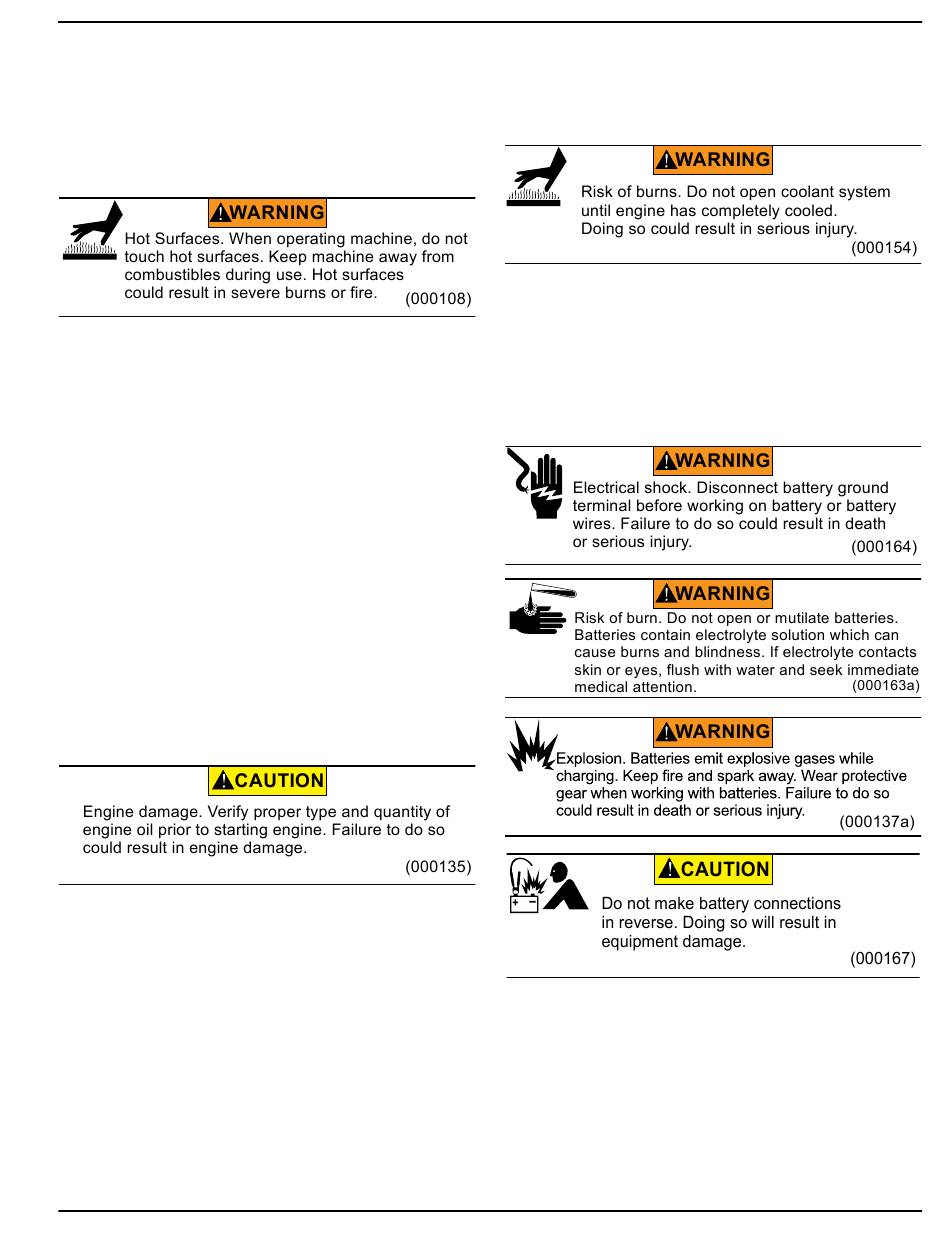 WARNING

Hot Surfaces. When operating machine, do not touch hot surfaces. Keep machine away from combustibles during use. Hot surfaces could result in severe burns or fire. (000108)

CAUTION

Engine damage. Verify proper type and quantity of engine oil prior to starting engine. Failure to do so could result in engine damage.

(000135)

WARNING

Risk of burns. Do not open coolant system until engine has completely cooled. Doing so could result in serious injury.

(000154)

WARNING

Electrical shock. Disconnect battery ground terminal before working on battery or battery wires. Failure to do so could result in death or serious injury. (000164)

WARNING

Risk of burn. Do not open or mutilate batteries. Batteries contain electrolyte solution which can cause burns and blindness. If electrolyte contacts skin or eyes, flush with water and seek immediate medical attention. (000163a)

WARNING

Explosion. Batteries emit explosive gases while charging. Keep fire and spark away. Wear protective gear when working with batteries. Failure to do so could result in death or serious injury. (000137a)

CAUTION

Do not make battery connections in reverse. Doing so will result in equipment damage.

(000167)